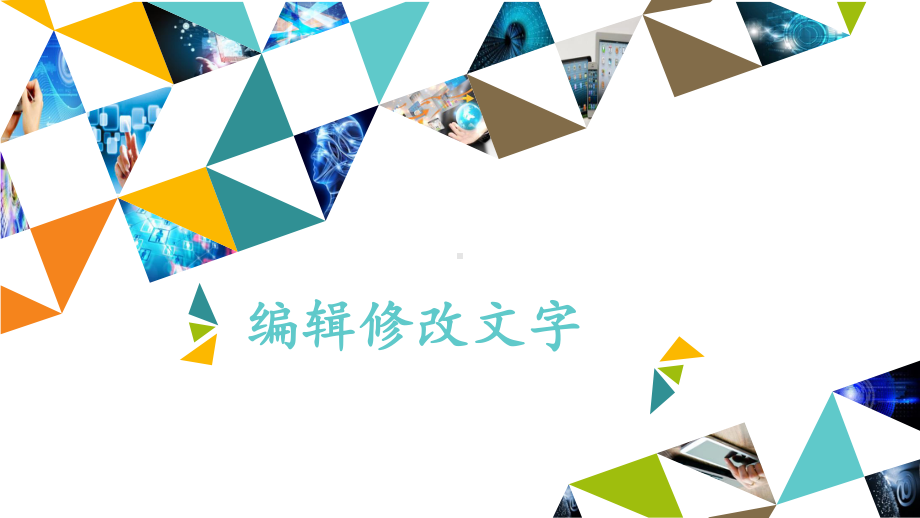 编辑修改文字